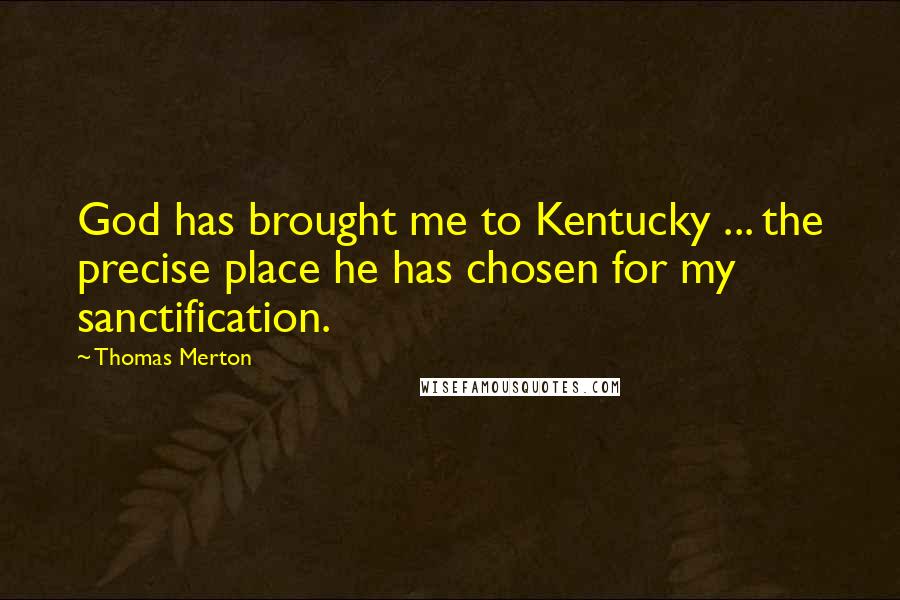 God has brought me to Kentucky ... the precise place he has chosen for my sanctification.

~Thomas Merton

WISEFAMOUSQUOTES.COM